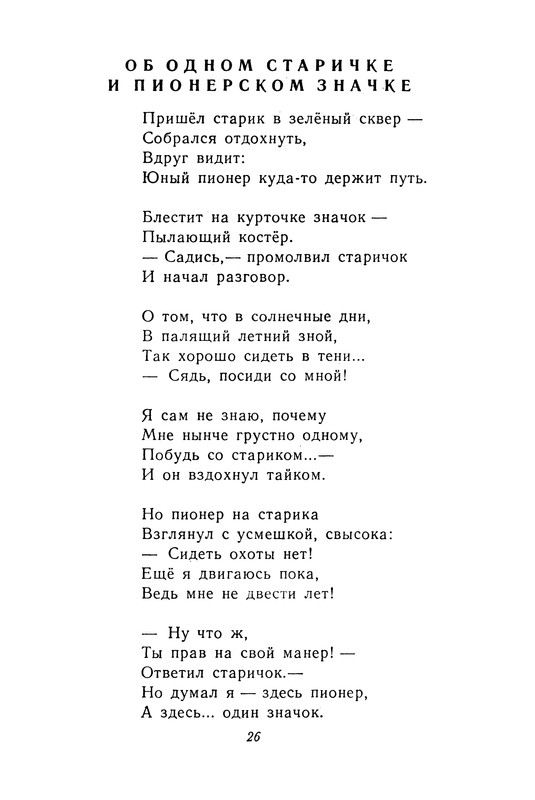 ОБ ОДНОМ СТАРИЧКЕ
И ПИОНЕРСКОМ ЗНАЧКЕ

Пришёл старик в зелёный сквер —
Собрался отдохнуть,
Вдруг видит:
Юный пионер куда-то держит путь.

Блестит на курточке значок —
Пылающий костёр.
— Садись,— промолвил старичок
И начал разговор.

О том, что в солнечные дни,
В палящий летний зной,
Так хорошо сидеть в тени...
— Сядь, посиди со мной!

Я сам не знаю, почему
Мне нынче грустно одному,
Побудь со стариком...—
И он вздохнул тайком.

Но пионер на старика
Взглянул с усмешкой, свысока:
— Сидеть охоты нет!
Ещё я двигаюсь пока,
Ведь мне не двести лет!

— Ну что ж,
Ты прав на свой манер! —
Ответил старичок.—
Но думал я — здесь пионер,
А здесь... один значок.

26